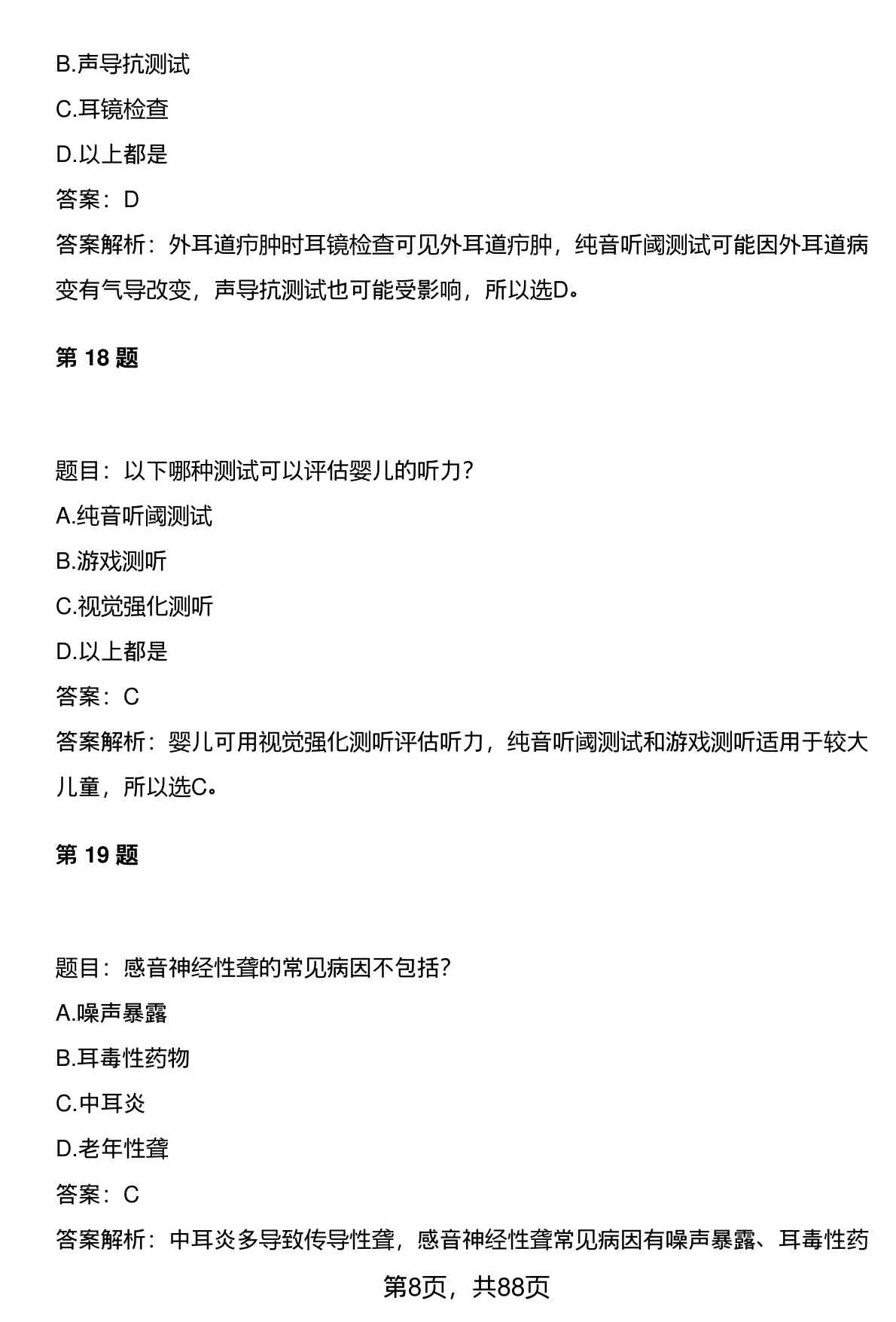 B.声导抗测试

C.耳镜检查

D.以上都是

答案：D

答案解析：外耳道疖肿时耳镜检查可见外耳道疖肿，纯音听阈测试可能因外耳道病变有气导改变，声导抗测试也可能受影响，所以选D。

第 18 题

题目：以下哪种测试可以评估婴儿的听力？

A.纯音听阈测试

B.游戏测听

C.视觉强化测听

D.以上都是

答案：C

答案解析：婴儿可用视觉强化测听评估听力，纯音听阈测试和游戏测听适用于较大儿童，所以选C。

第 19 题

题目：感音神经性聋的常见病因不包括？

A.噪声暴露

B.耳毒性药物

C.中耳炎

D.老年性聋

答案：C

答案解析：中耳炎多导致传导性聋，感音神经性聋常见病因有噪声暴露、耳毒性药

第8页，共88页